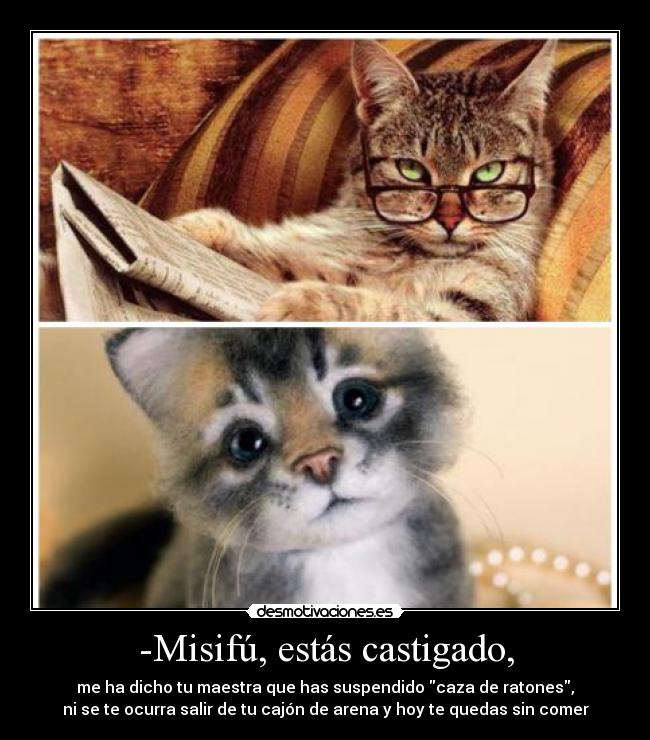 desmotivaciones.es

-Misifú, estás castigado,

me ha dicho tu maestra que has suspendido "caza de ratones", ni se te ocurra salir de tu cajón de arena y hoy te quedas sin comer